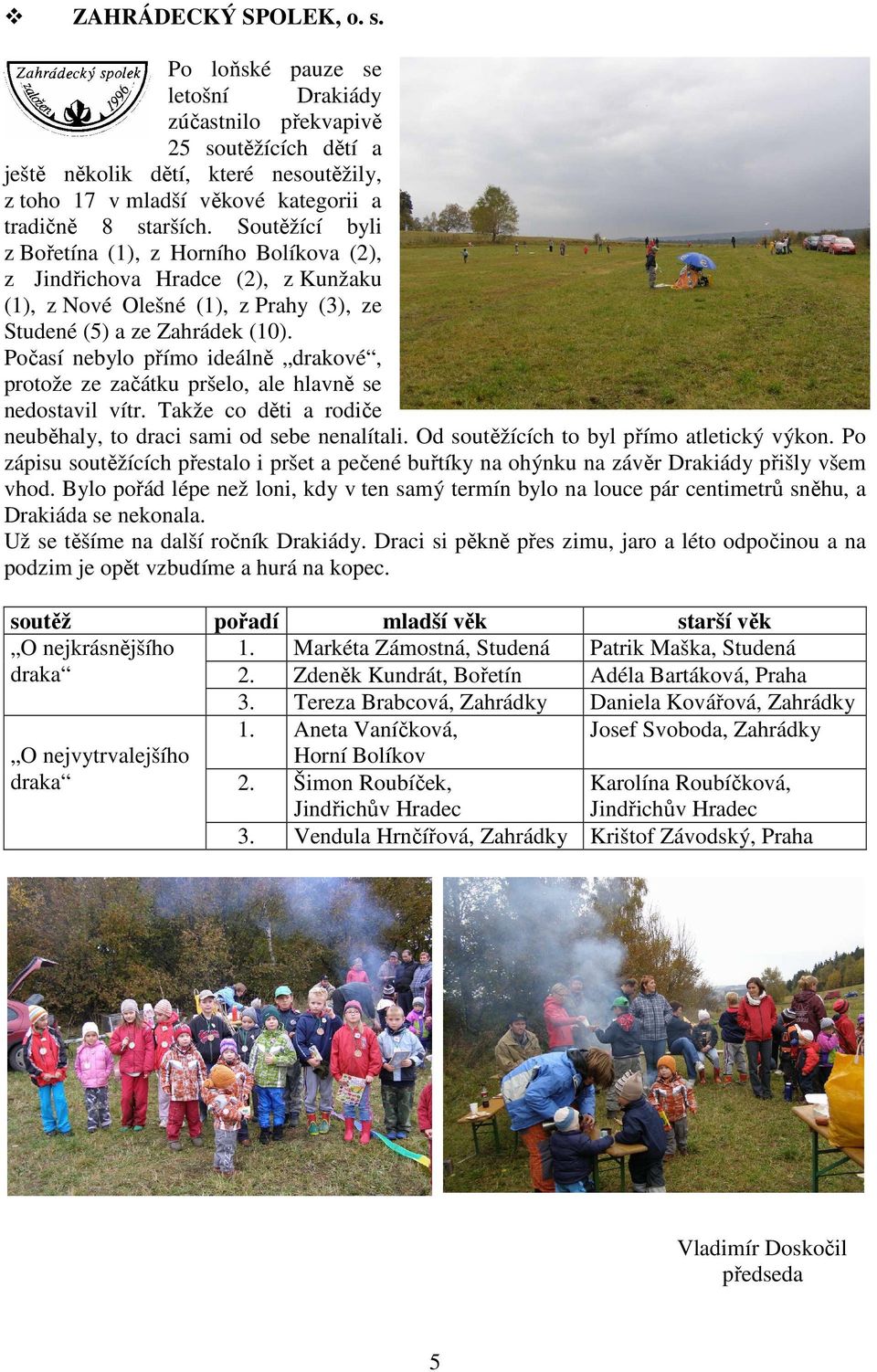 ❖ ZAHRÁDECKÝ SPOLEK, o. s.

Zahrádecký spolek založen 1996

Po loňské pauze se letošní Drakiády zúčastnilo překvapivě 25 soutěžících dětí a ještě několik dětí, které nesoutěžily, z toho 17 v mladší věkové kategorii a tradičně 8 starších. Soutěžící byli z Bořetína (1), z Horního Bolíkova (2), z Jindřichova Hradce (2), z Kunžaku (1), z Nové Olešné (1), z Prahy (3), ze Studené (5) a ze Zahrádek (10).
Počasí nebylo přímo ideálně „drakové“, protože ze začátku pršelo, ale hlavně se nedostavil vítr. Takže co děti a rodiče neuběhaly, to draci sami od sebe nenalítali. Od soutěžících to byl přímo atletický výkon. Po zápisu soutěžících přestalo i pršet a pečené buřtíky na ohýnku na závěr Drakiády přišly všem vhod. Bylo pořád lépe než loni, kdy v ten samý termín bylo na louce pár centimetrů sněhu, a Drakiáda se nekonala.
Už se těšíme na další ročník Drakiády. Draci si pěkně přes zimu, jaro a léto odpočinou a na podzim je opět vzbudíme a hurá na kopec.

| soutěž | pořadí | mladší věk | starší věk |
|---|---|---|---|
| „O nejkrásnějšího draka“ | 1. | Markéta Zámostná, Studená | Patrik Maška, Studená |
| | 2. | Zdeněk Kundrát, Bořetín | Adéla Bartáková, Praha |
| | 3. | Tereza Brabcová, Zahrádky | Daniela Kovářová, Zahrádky |
| „O nejvytrvalejšího draka“ | 1. | Aneta Vaníčková, Horní Bolíkov | Josef Svoboda, Zahrádky |
| | 2. | Šimon Roubíček, Jindřichův Hradec | Karolína Roubíčková, Jindřichův Hradec |
| | 3. | Vendula Hrnčířová, Zahrádky | Krištof Závodský, Praha |

Vladimír Doskočil
předseda

5